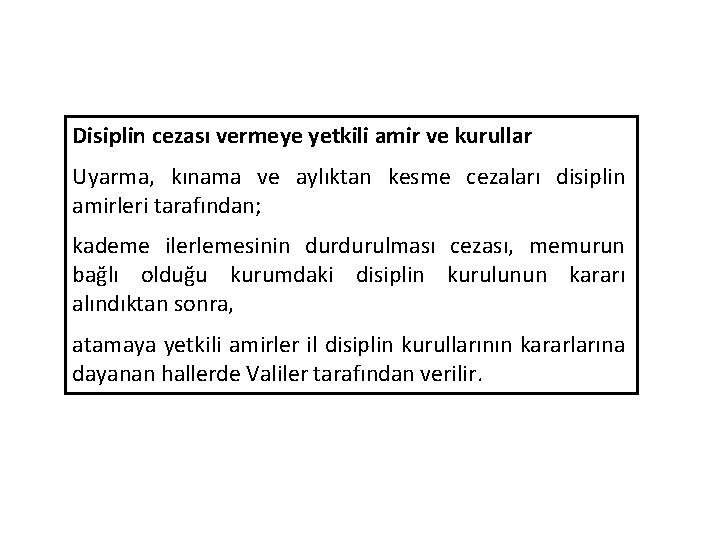 Disiplin cezası vermeye yetkili amir ve kurullar

Uyarma, kınama ve aylıktan kesme cezaları disiplin amirleri tarafından;

kademe ilerlemesinin durdurulması cezası, memurun bağlı olduğu kurumdaki disiplin kurulunun kararı alındıktan sonra,

atamaya yetkili amirler il disiplin kurullarının kararlarına dayanan hallerde Valiler tarafından verilir.